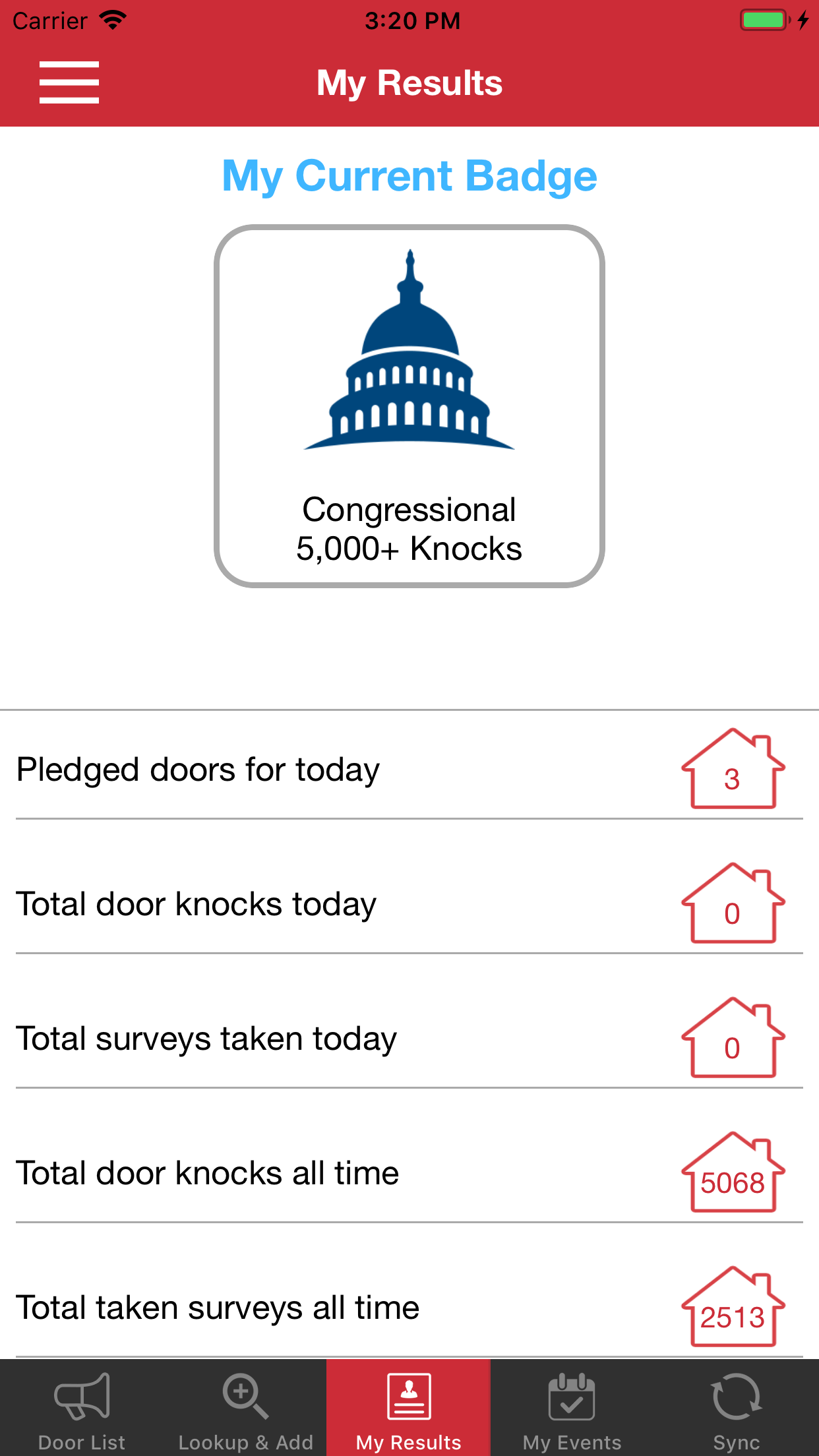 Carrier 3:20 PM

My Results

My Current Badge

Congressional
5,000+ Knocks

Pledged doors for today 3

Total door knocks today 0

Total surveys taken today 0

Total door knocks all time 5068

Total taken surveys all time 2513

Door List Lookup & Add My Results My Events Sync